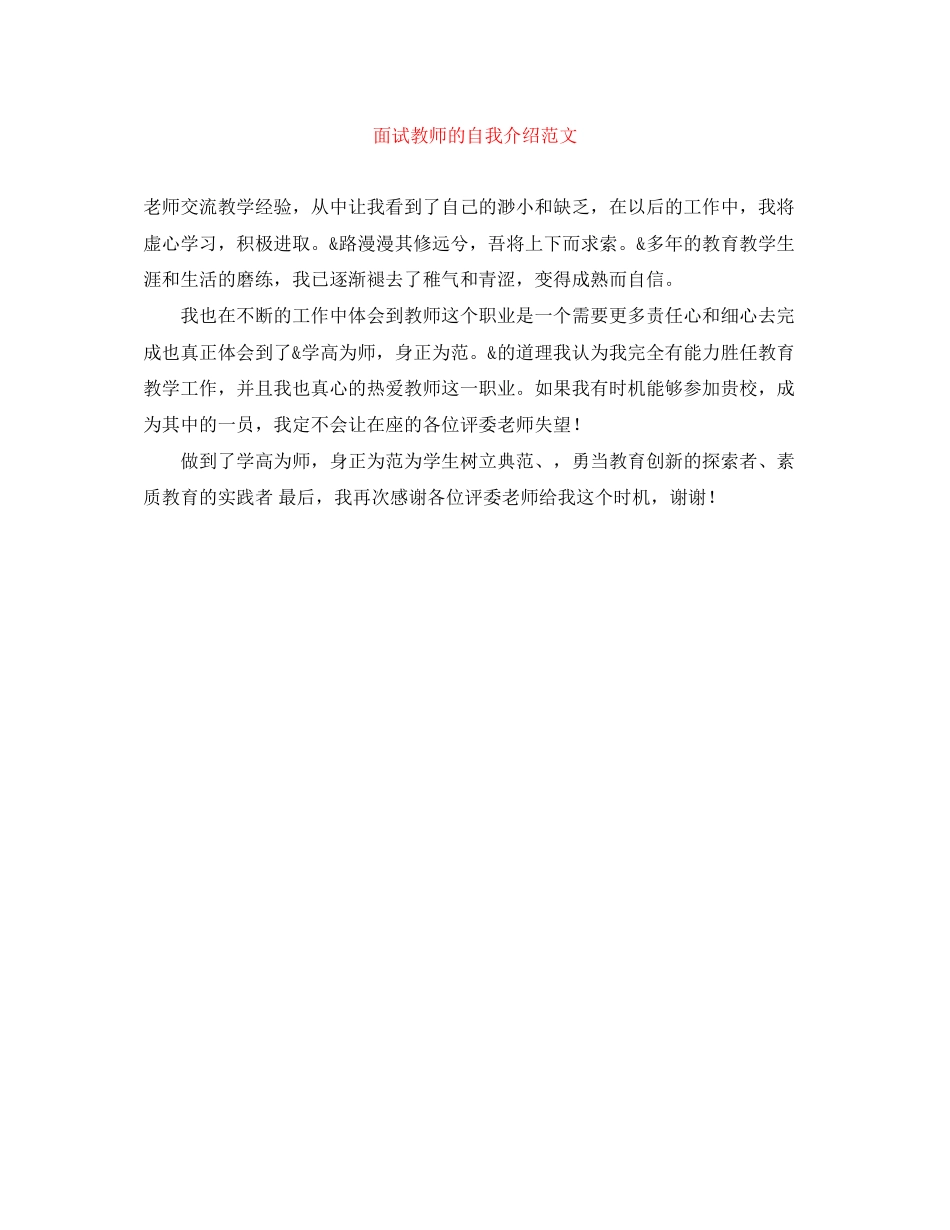 面试教师的自我介绍范文

老师交流教学经验，从中让我看到了自己的渺小和缺乏，在以后的工作中，我将虚心学习，积极进取。&路漫漫其修远兮，吾将上下而求索。&多年的教育教学生涯和生活的磨练，我已逐渐褪去了稚气和青涩，变得成熟而自信。

我也在不断的工作中体会到教师这个职业是一个需要更多责任心和细心去完成也真正体会到了&学高为师，身正为范。&的道理我认为我完全有能力胜任教育教学工作，并且我也真心的热爱教师这一职业。如果我有时机能够参加贵校，成为其中的一员，我定不会让在座的各位评委老师失望！

做到了学高为师，身正为范为学生树立典范、，勇当教育创新的探索者、素质教育的实践者 最后，我再次感谢各位评委老师给我这个时机，谢谢！